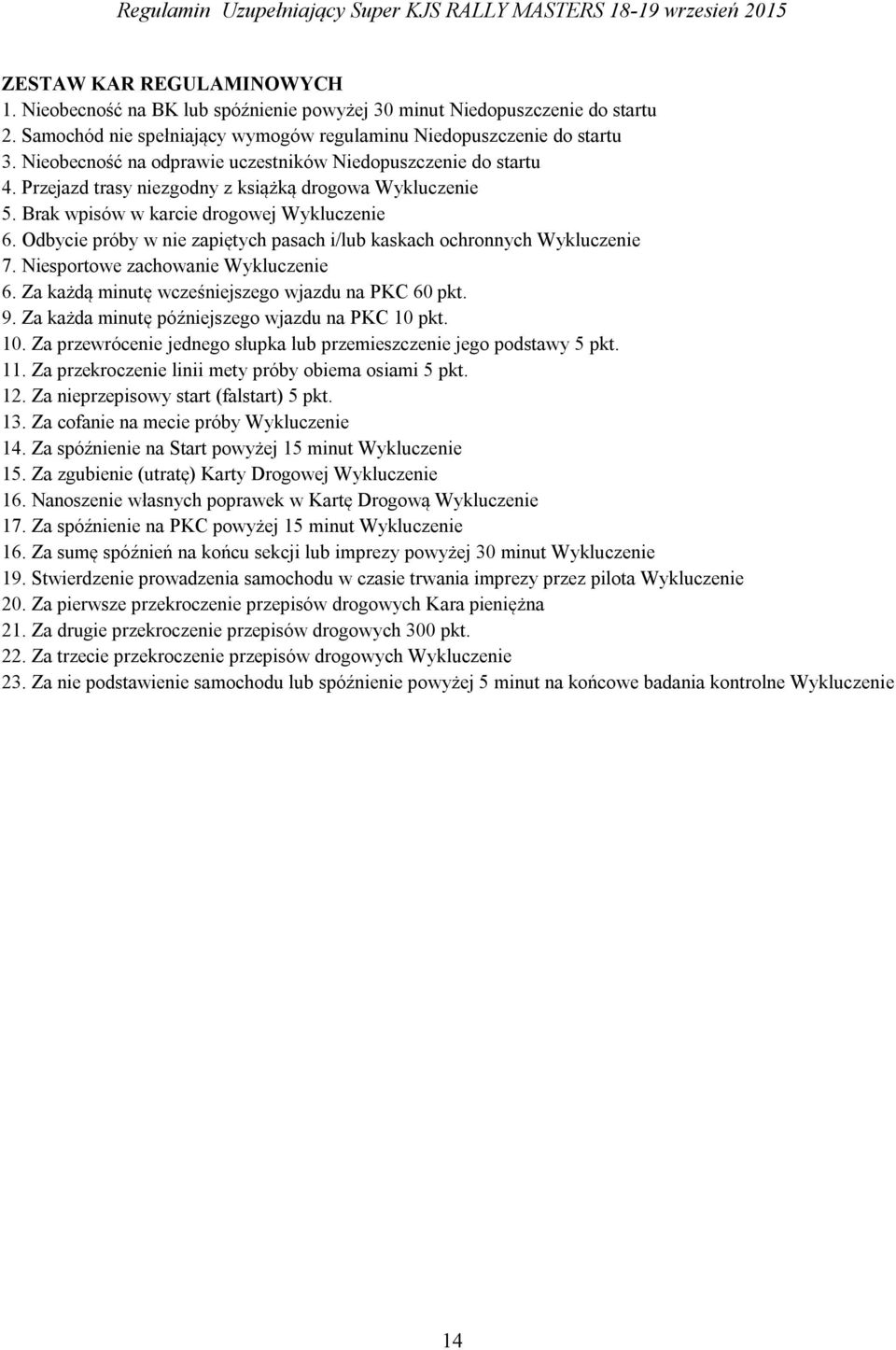 Regulamin Uzupełniający Super KJS RALLY MASTERS 18-19 wrzesień 2015

ZESTAW KAR REGULAMINOWYCH
1. Nieobecność na BK lub spóźnienie powyżej 30 minut Niedopuszczenie do startu
2. Samochód nie spełniający wymogów regulaminu Niedopuszczenie do startu
3. Nieobecność na odprawie uczestników Niedopuszczenie do startu
4. Przejazd trasy niezgodny z książką drogowa Wykluczenie
5. Brak wpisów w karcie drogowej Wykluczenie
6. Odbycie próby w nie zapiętych pasach i/lub kaskach ochronnych Wykluczenie
7. Niesportowe zachowanie Wykluczenie
6. Za każdą minutę wcześniejszego wjazdu na PKC 60 pkt.
9. Za każda minutę późniejszego wjazdu na PKC 10 pkt.
10. Za przewrócenie jednego słupka lub przemieszczenie jego podstawy 5 pkt.
11. Za przekroczenie linii mety próby obiema osiami 5 pkt.
12. Za nieprzepisowy start (falstart) 5 pkt.
13. Za cofanie na mecie próby Wykluczenie
14. Za spóźnienie na Start powyżej 15 minut Wykluczenie
15. Za zgubienie (utratę) Karty Drogowej Wykluczenie
16. Nanoszenie własnych poprawek w Kartę Drogową Wykluczenie
17. Za spóźnienie na PKC powyżej 15 minut Wykluczenie
16. Za sumę spóźnień na końcu sekcji lub imprezy powyżej 30 minut Wykluczenie
19. Stwierdzenie prowadzenia samochodu w czasie trwania imprezy przez pilota Wykluczenie
20. Za pierwsze przekroczenie przepisów drogowych Kara pieniężna
21. Za drugie przekroczenie przepisów drogowych 300 pkt.
22. Za trzecie przekroczenie przepisów drogowych Wykluczenie
23. Za nie podstawienie samochodu lub spóźnienie powyżej 5 minut na końcowe badania kontrolne Wykluczenie

14